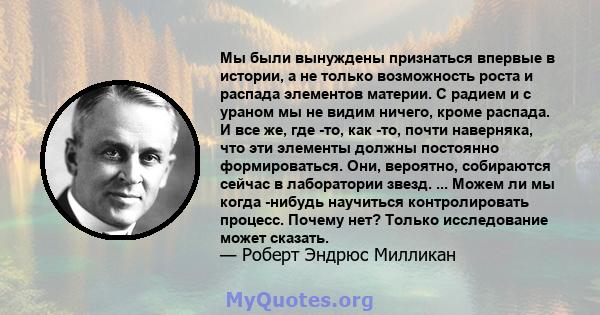 Мы были вынуждены признаться впервые в истории, а не только возможность роста и распада элементов материи. С радием и с ураном мы не видим ничего, кроме распада. И все же, где -то, как -то, почти наверняка, что эти элементы должны постоянно формироваться. Они, вероятно, собираются сейчас в лаборатории звезд. ... Можем ли мы когда -нибудь научиться контролировать процесс. Почему нет? Только исследование может сказать.
— Роберт Эндрюс Милликан

MyQuotes.org